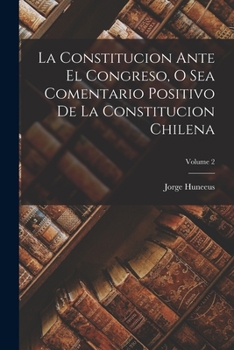 La Constitucion Ante El Congreso, O Sea Comentario Positivo De La Constitucion Chilena

Volume 2

Jorge Huneeus